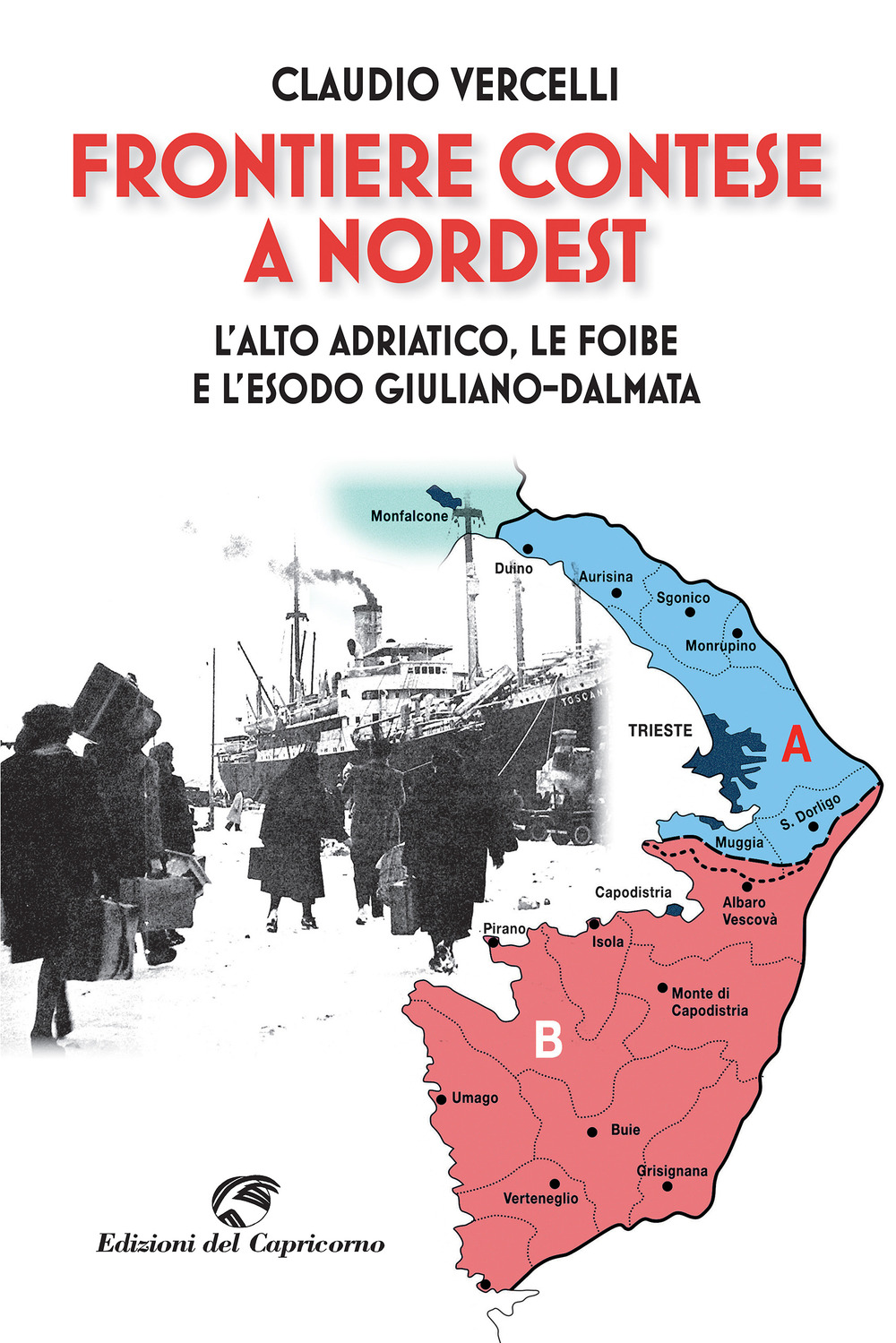 CLAUDIO VERCELLI

FRONTIERE CONTESE A NORDEST

L'ALTO ADRIATICO, LE FOIBE E L'ESODO GIULIANO-DALMATA

Monfalcone
Duino
Aurisina
Sgonico
Monrupino
TOSCANA
TRIESTE
A
S. Dorligo
Muggia
Capodistria
Albaro Vescovà
Pirano
Isola
Monte di Capodistria
B
Umago
Buie
Grisignana
Verteneglio

Edizioni del Capricorno